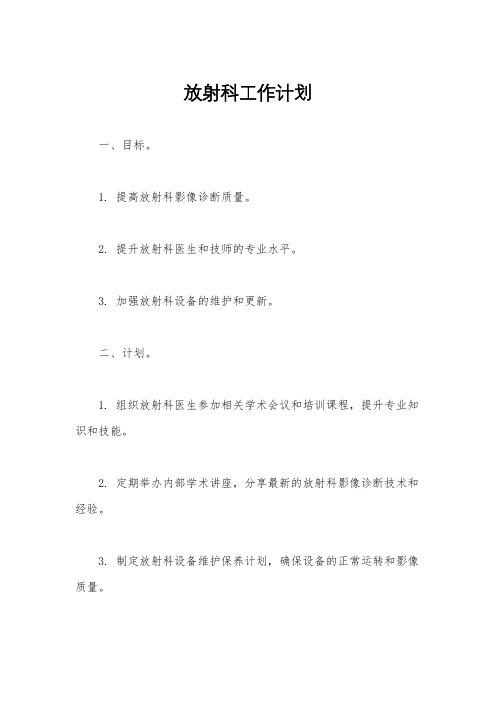 放射科工作计划

一、目标。

1. 提高放射科影像诊断质量。

2. 提升放射科医生和技师的专业水平。

3. 加强放射科设备的维护和更新。

二、计划。

1. 组织放射科医生参加相关学术会议和培训课程，提升专业知识和技能。

2. 定期举办内部学术讲座，分享最新的放射科影像诊断技术和经验。

3. 制定放射科设备维护保养计划，确保设备的正常运转和影像质量。